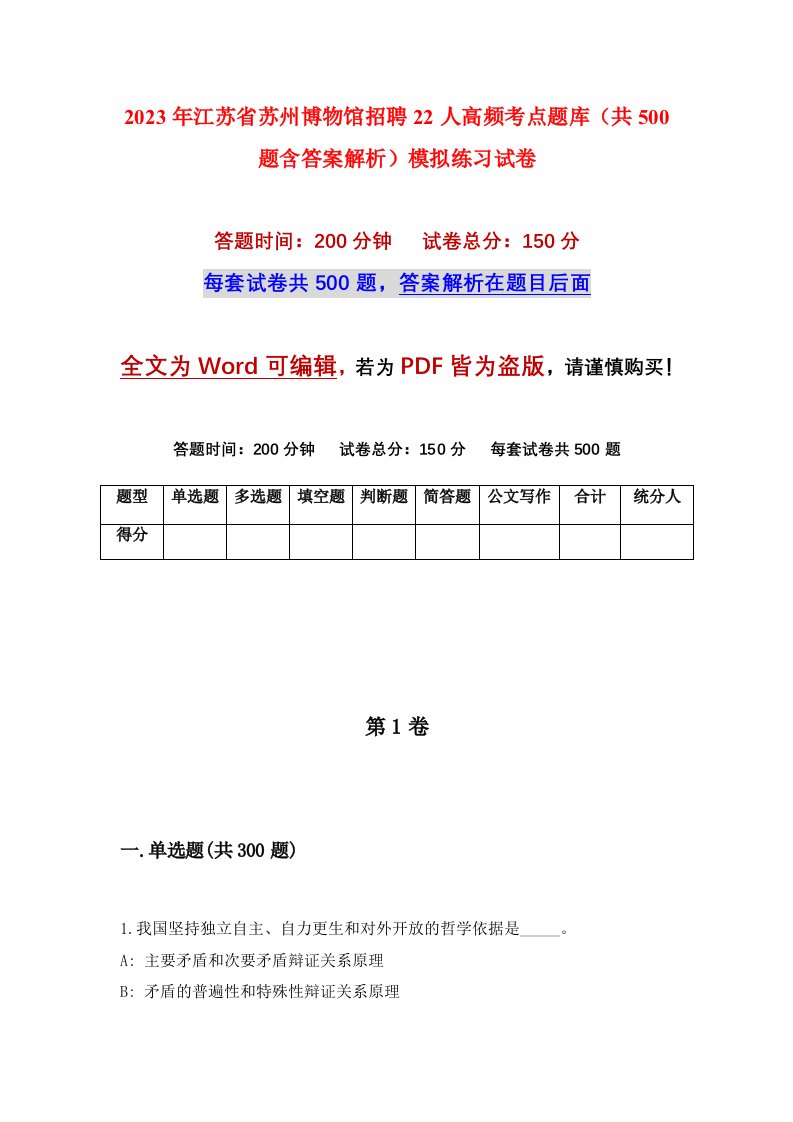 2023年江苏省苏州博物馆招聘22人高频考点题库（共500题含答案解析）模拟练习试卷

答题时间：200分钟　试卷总分：150分

每套试卷共500题，答案解析在题目后面

全文为Word可编辑，若为PDF皆为盗版，请谨慎购买！

答题时间：200分钟　试卷总分：150分　每套试卷共500题

| 题型 | 单选题 | 多选题 | 填空题 | 判断题 | 简答题 | 公文写作 | 合计 | 统分人 |
|---|---|---|---|---|---|---|---|---|
| 得分 | | | | | | | | |

第1卷

一.单选题(共300题)

1.我国坚持独立自主、自力更生和对外开放的哲学依据是_____。

A: 主要矛盾和次要矛盾辩证关系原理

B: 矛盾的普遍性和特殊性辩证关系原理